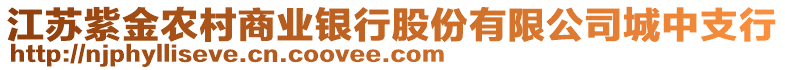 江苏紫金农村商业银行股份有限公司城中支行
http://njphylliseve.cn.coovee.com